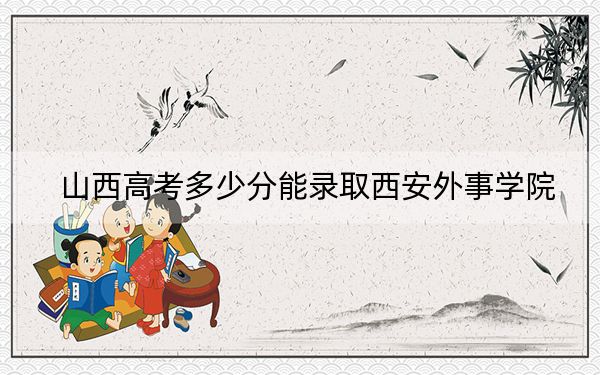 山西高考多少分能录取西安外事学院